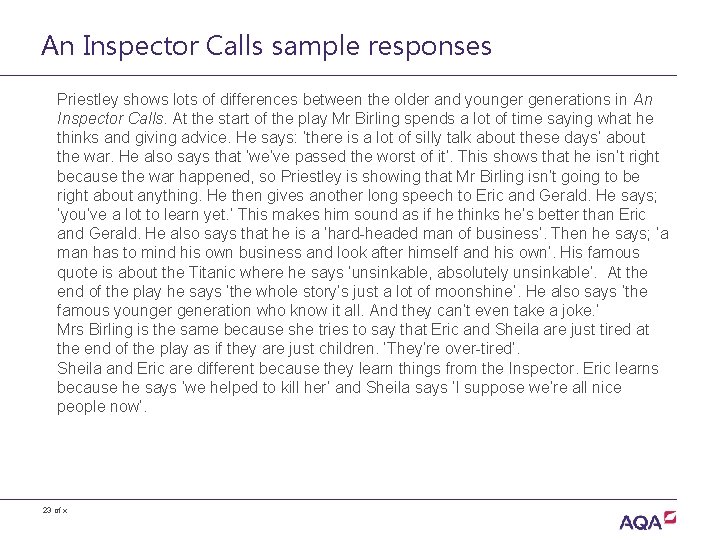 An Inspector Calls sample responses

Priestley shows lots of differences between the older and younger generations in An Inspector Calls. At the start of the play Mr Birling spends a lot of time saying what he thinks and giving advice. He says: 'there is a lot of silly talk about these days' about the war. He also says that 'we've passed the worst of it'. This shows that he isn't right because the war happened, so Priestley is showing that Mr Birling isn't going to be right about anything. He then gives another long speech to Eric and Gerald. He says; 'you've a lot to learn yet.' This makes him sound as if he thinks he's better than Eric and Gerald. He also says that he is a 'hard-headed man of business'. Then he says; 'a man has to mind his own business and look after himself and his own'. His famous quote is about the Titanic where he says 'unsinkable, absolutely unsinkable'. At the end of the play he says 'the whole story's just a lot of moonshine'. He also says 'the famous younger generation who know it all. And they can't even take a joke.'

Mrs Birling is the same because she tries to say that Eric and Sheila are just tired at the end of the play as if they are just children. 'They're over-tired'.

Sheila and Eric are different because they learn things from the Inspector. Eric learns because he says 'we helped to kill her' and Sheila says 'I suppose we're all nice people now'.

23 of x

AQA